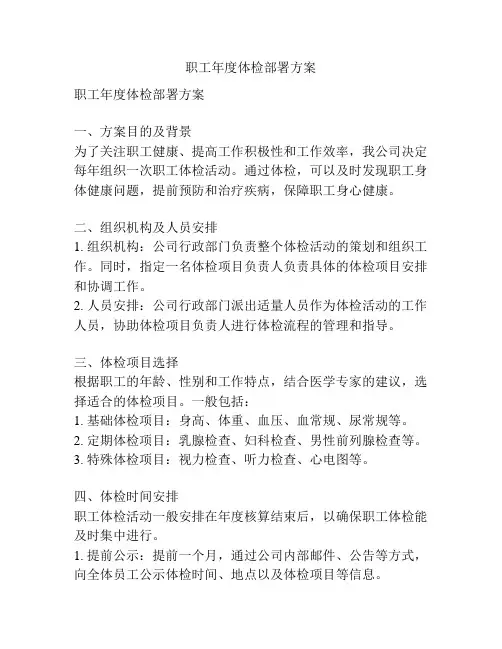 职工年度体检部署方案

职工年度体检部署方案

一、方案目的及背景
为了关注职工健康、提高工作积极性和工作效率，我公司决定每年组织一次职工体检活动。通过体检，可以及时发现职工身体健康问题，提前预防和治疗疾病，保障职工身心健康。

二、组织机构及人员安排
1. 组织机构：公司行政部门负责整个体检活动的策划和组织工作。同时，指定一名体检项目负责人负责具体的体检项目安排和协调工作。
2. 人员安排：公司行政部门派出适量人员作为体检活动的工作人员，协助体检项目负责人进行体检流程的管理和指导。

三、体检项目选择
根据职工的年龄、性别和工作特点，结合医学专家的建议，选择适合的体检项目。一般包括：
1. 基础体检项目：身高、体重、血压、血常规、尿常规等。
2. 定期体检项目：乳腺检查、妇科检查、男性前列腺检查等。
3. 特殊体检项目：视力检查、听力检查、心电图等。

四、体检时间安排
职工体检活动一般安排在年度核算结束后，以确保职工体检能及时集中进行。
1. 提前公示：提前一个月，通过公司内部邮件、公告等方式，向全体员工公示体检时间、地点以及体检项目等信息。